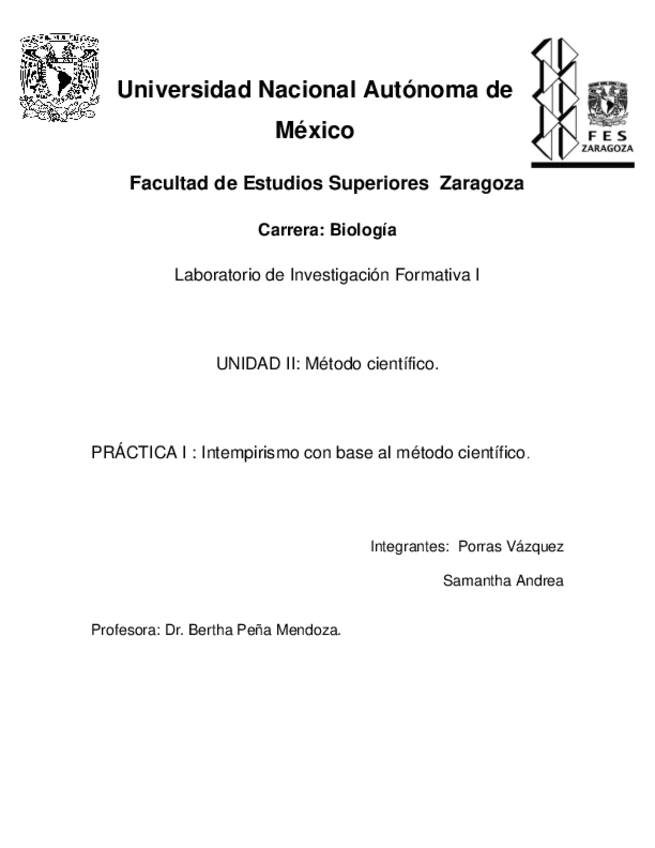 Universidad Nacional Autónoma de México

FES ZARAGOZA

Facultad de Estudios Superiores Zaragoza

Carrera: Biología

Laboratorio de Investigación Formativa I

UNIDAD II: Método científico.

PRÁCTICA I : Intempirismo con base al método científico.

Integrantes: Porras Vázquez Samantha Andrea

Profesora: Dr. Bertha Peña Mendoza.